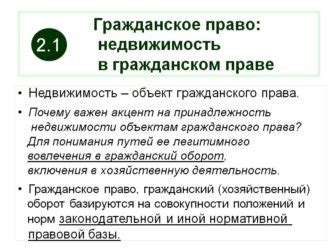 2.1

Гражданское право: недвижимость в гражданском праве

• Недвижимость – объект гражданского права.

• Почему важен акцент на принадлежность недвижимости объектам гражданского права?
Для понимания путей ее легитимного вовлечения в гражданский оборот, включения в хозяйственную деятельность.

• Гражданское право, гражданский (хозяйственный) оборот базируются на совокупности положений и норм законодательной и иной нормативной правовой базы.